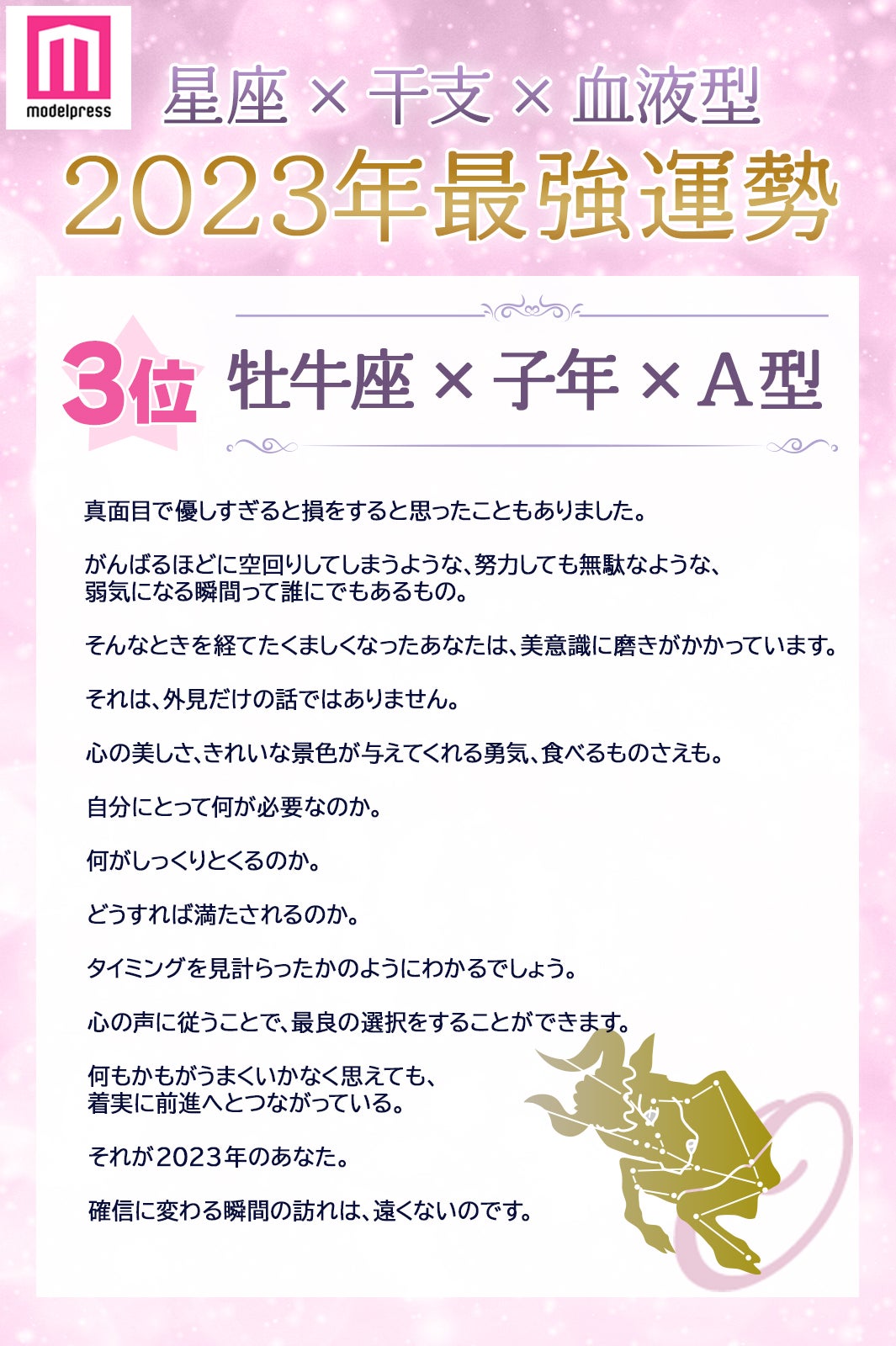 modelpress

星座 × 干支 × 血液型

2023年最強運勢

3位 牡牛座 × 子年 × A型

真面目で優しすぎると損をすると思ったこともありました。

がんばるほどに空回りしてしまうような、努力しても無駄なような、弱気になる瞬間って誰にでもあるもの。

そんなときを経てたくましくなったあなたは、美意識に磨きがかかっています。

それは、外見だけの話ではありません。

心の美しさ、きれいな景色が与えてくれる勇気、食べるものさえも。

自分にとって何が必要なのか。

何がしっくりとくるのか。

どうすれば満たされるのか。

タイミングを見計らったかのようにわかるでしょう。

心の声に従うことで、最良の選択をすることができます。

何もかもがうまくいかなく思えても、着実に前進へとつながっている。

それが2023年のあなた。

確信に変わる瞬間の訪れは、遠くないのです。